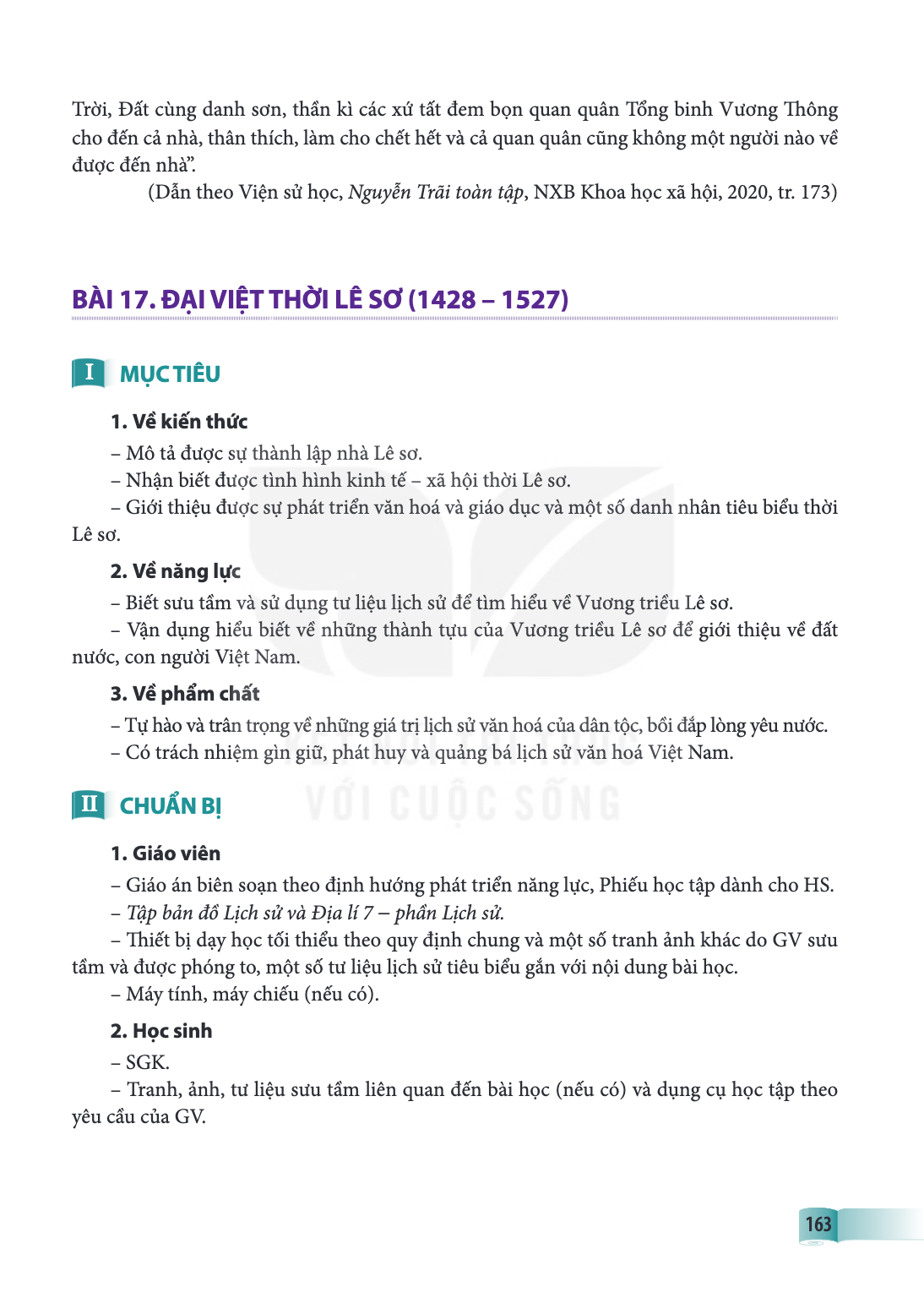 Trời, Đất cùng danh sơn, thần kì các xứ tất đem bọn quan quân Tổng binh Vương Thông cho đến cả nhà, thân thích, làm cho chết hết và cả quan quân cũng không một người nào về được đến nhà".

(Dẫn theo Viện sử học, Nguyễn Trãi toàn tập, NXB Khoa học xã hội, 2020, tr. 173)

BÀI 17. ĐẠI VIỆT THỜI LÊ SƠ (1428 – 1527)

I MỤC TIÊU

1. Về kiến thức

– Mô tả được sự thành lập nhà Lê sơ.

– Nhận biết được tình hình kinh tế – xã hội thời Lê sơ.

– Giới thiệu được sự phát triển văn hoá và giáo dục và một số danh nhân tiêu biểu thời Lê sơ.

2. Về năng lực

– Biết sưu tầm và sử dụng tư liệu lịch sử để tìm hiểu về Vương triều Lê sơ.

– Vận dụng hiểu biết về những thành tựu của Vương triều Lê sơ để giới thiệu về đất nước, con người Việt Nam.

3. Về phẩm chất

– Tự hào và trân trọng về những giá trị lịch sử văn hoá của dân tộc, bồi đắp lòng yêu nước.

– Có trách nhiệm gìn giữ, phát huy và quảng bá lịch sử văn hoá Việt Nam.

II CHUẨN BỊ

1. Giáo viên

– Giáo án biên soạn theo định hướng phát triển năng lực, Phiếu học tập dành cho HS.

– Tập bản đồ Lịch sử và Địa lí 7 – phần Lịch sử.

– Thiết bị dạy học tối thiểu theo quy định chung và một số tranh ảnh khác do GV sưu tầm và được phóng to, một số tư liệu lịch sử tiêu biểu gắn với nội dung bài học.

– Máy tính, máy chiếu (nếu có).

2. Học sinh

– SGK.

– Tranh, ảnh, tư liệu sưu tầm liên quan đến bài học (nếu có) và dụng cụ học tập theo yêu cầu của GV.

163

VỚI CUỘC SỐNG